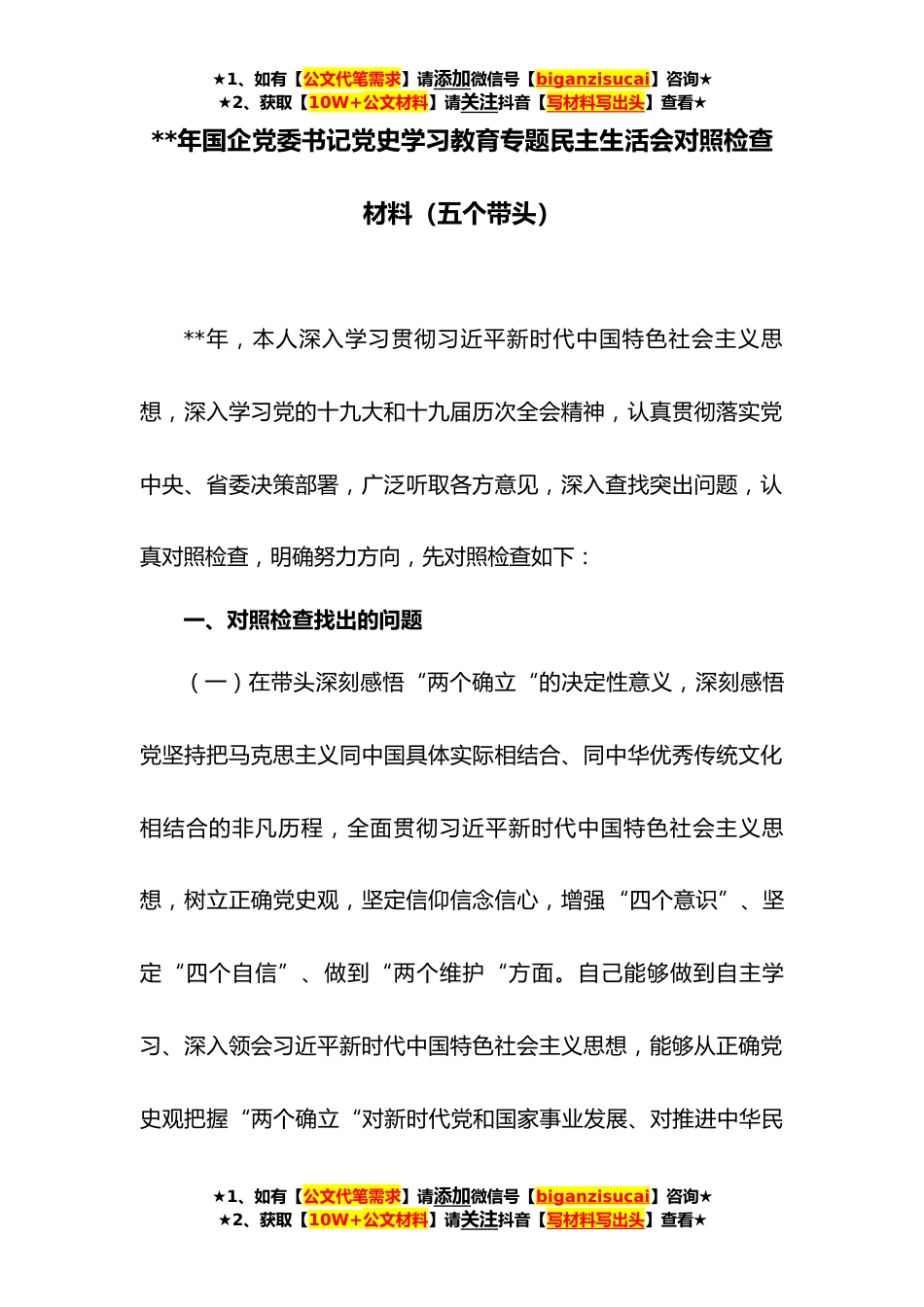 ★1、如有【公文代笔需求】请添加微信号【biganzisucai】咨询★
★2、获取【10W+公文材料】请关注抖音【写材料写出头】查看★

**年国企党委书记党史学习教育专题民主生活会对照检查材料（五个带头）

**年，本人深入学习贯彻习近平新时代中国特色社会主义思想，深入学习党的十九大和十九届历次全会精神，认真贯彻落实党中央、省委决策部署，广泛听取各方意见，深入查找突出问题，认真对照检查，明确努力方向，先对照检查如下：

一、对照检查找出的问题

（一）在带头深刻感悟“两个确立“的决定性意义，深刻感悟党坚持把马克思主义同中国具体实际相结合、同中华优秀传统文化相结合的非凡历程，全面贯彻习近平新时代中国特色社会主义思想，树立正确党史观，坚定信仰信念信心，增强“四个意识”、坚定“四个自信”、做到“两个维护“方面。自己能够做到自主学习、深入领会习近平新时代中国特色社会主义思想，能够从正确党史观把握“两个确立“对新时代党和国家事业发展、对推进中华民

★1、如有【公文代笔需求】请添加微信号【biganzisucai】咨询★
★2、获取【10W+公文材料】请关注抖音【写材料写出头】查看★